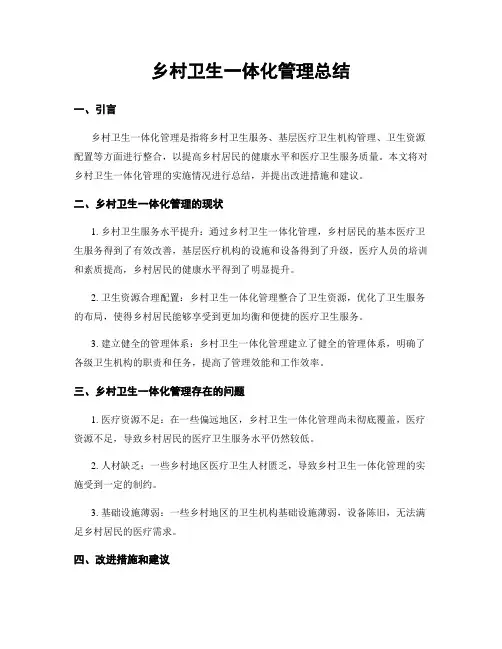 乡村卫生一体化管理总结

一、引言

乡村卫生一体化管理是指将乡村卫生服务、基层医疗卫生机构管理、卫生资源配置等方面进行整合，以提高乡村居民的健康水平和医疗卫生服务质量。本文将对乡村卫生一体化管理的实施情况进行总结，并提出改进措施和建议。

二、乡村卫生一体化管理的现状

1. 乡村卫生服务水平提升：通过乡村卫生一体化管理，乡村居民的基本医疗卫生服务得到了有效改善，基层医疗机构的设施和设备得到了升级，医疗人员的培训和素质提高，乡村居民的健康水平得到了明显提升。

2. 卫生资源合理配置：乡村卫生一体化管理整合了卫生资源，优化了卫生服务的布局，使得乡村居民能够享受到更加均衡和便捷的医疗卫生服务。

3. 建立健全的管理体系：乡村卫生一体化管理建立了健全的管理体系，明确了各级卫生机构的职责和任务，提高了管理效能和工作效率。

三、乡村卫生一体化管理存在的问题

1. 医疗资源不足：在一些偏远地区，乡村卫生一体化管理尚未彻底覆盖，医疗资源不足，导致乡村居民的医疗卫生服务水平仍然较低。

2. 人材缺乏：一些乡村地区医疗卫生人材匮乏，导致乡村卫生一体化管理的实施受到一定的制约。

3. 基础设施薄弱：一些乡村地区的卫生机构基础设施薄弱，设备陈旧，无法满足乡村居民的医疗需求。

四、改进措施和建议